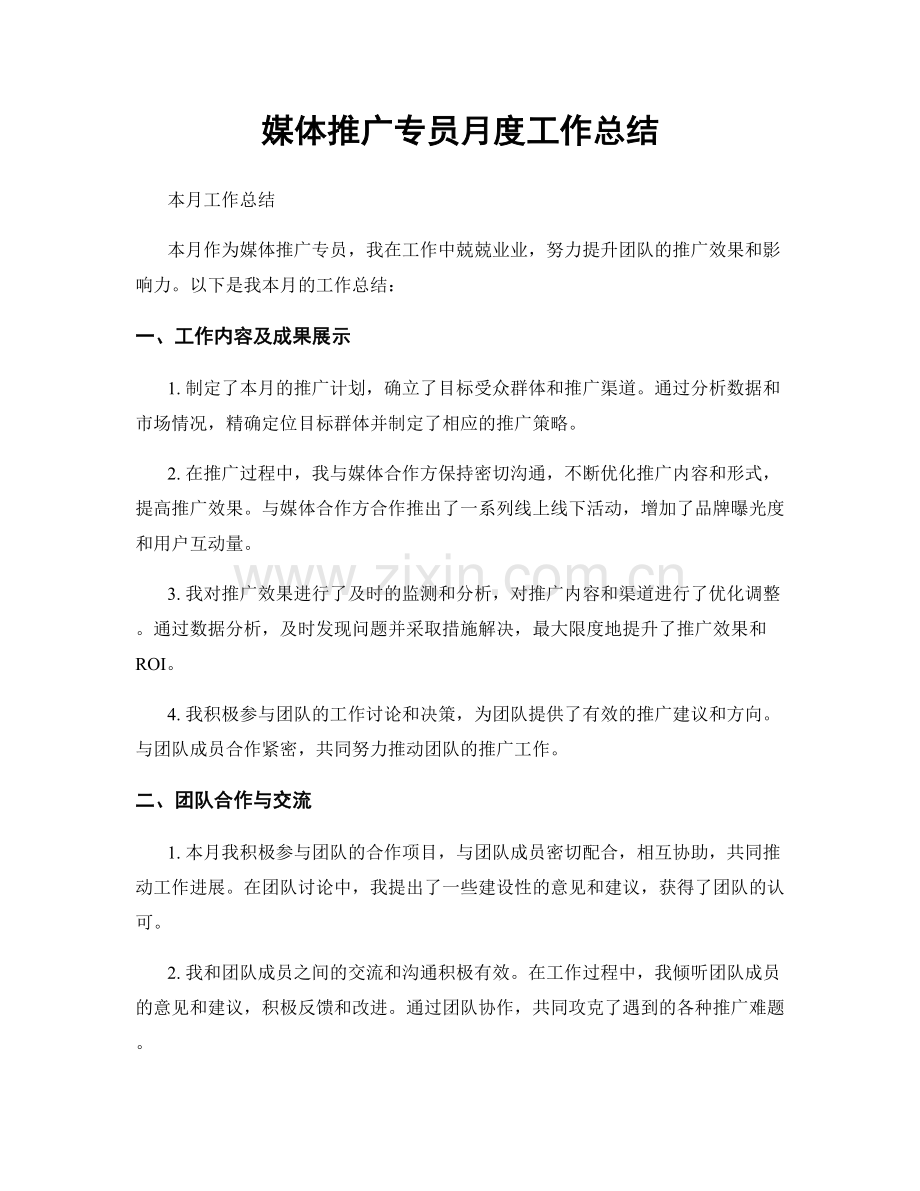 媒体推广专员月度工作总结

本月工作总结

本月作为媒体推广专员，我在工作中兢兢业业，努力提升团队的推广效果和影响力。以下是我本月的工作总结：

一、工作内容及成果展示

1. 制定了本月的推广计划，确立了目标受众群体和推广渠道。通过分析数据和市场情况，精确定位目标群体并制定了相应的推广策略。

2. 在推广过程中，我与媒体合作方保持密切沟通，不断优化推广内容和形式，提高推广效果。与媒体合作方合作推出了一系列线上线下活动，增加了品牌曝光度和用户互动量。

3. 我对推广效果进行了及时的监测和分析，对推广内容和渠道进行了优化调整。通过数据分析，及时发现问题并采取措施解决，最大限度地提升了推广效果和ROI。

4. 我积极参与团队的工作讨论和决策，为团队提供了有效的推广建议和方向。与团队成员合作紧密，共同努力推动团队的推广工作。

二、团队合作与交流

1. 本月我积极参与团队的合作项目，与团队成员密切配合，相互协助，共同推动工作进展。在团队讨论中，我提出了一些建设性的意见和建议，获得了团队的认可。

2. 我和团队成员之间的交流和沟通积极有效。在工作过程中，我倾听团队成员的意见和建议，积极反馈和改进。通过团队协作，共同攻克了遇到的各种推广难题。

www.zixin.com.cn